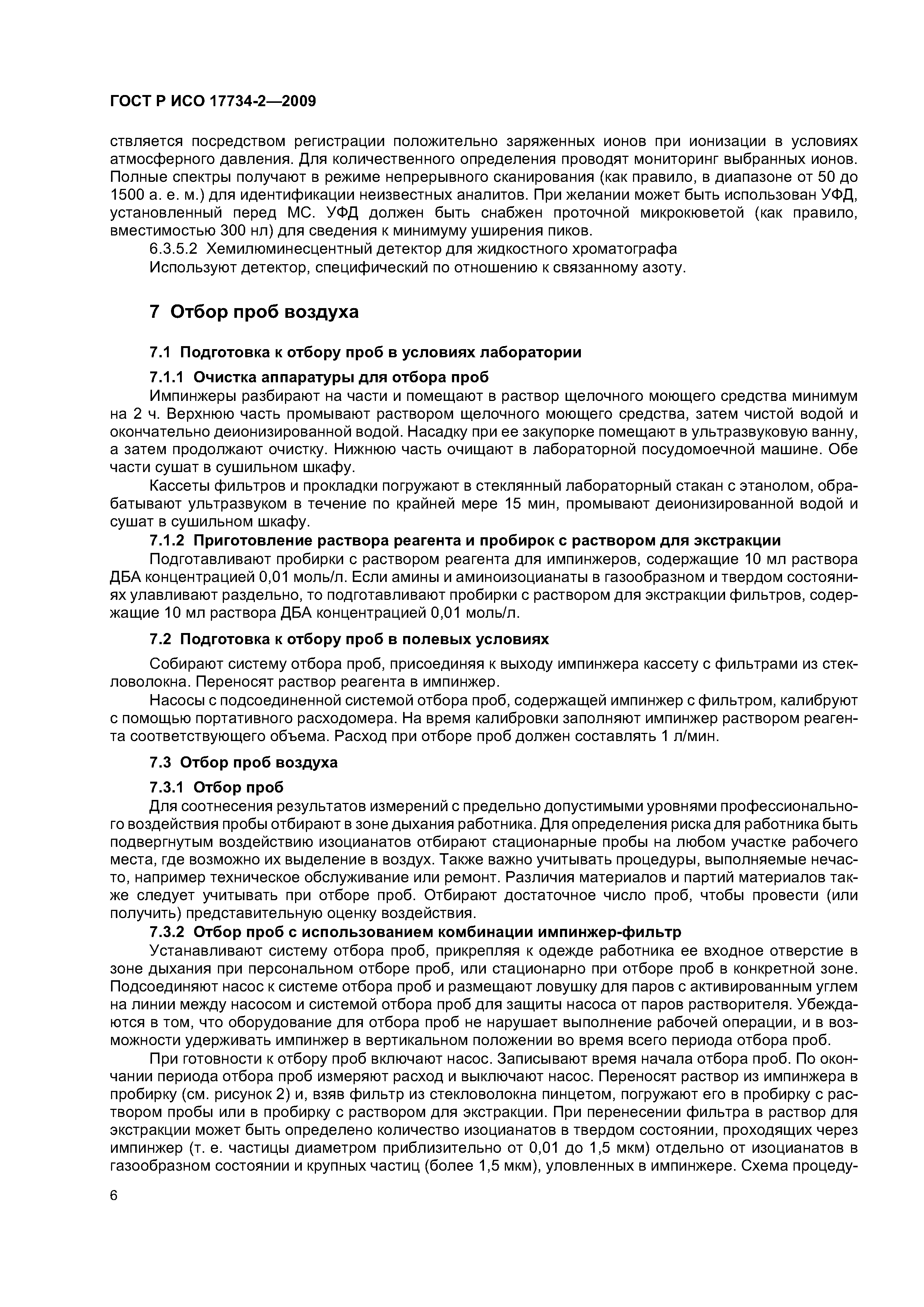 ГОСТ Р ИСО 17734-2—2009

ствляется посредством регистрации положительно заряженных ионов при ионизации в условиях атмосферного давления. Для количественного определения проводят мониторинг выбранных ионов. Полные спектры получают в режиме непрерывного сканирования (как правило, в диапазоне от 50 до 1500 а. е. м.) для идентификации неизвестных аналитов. При желании может быть использован УФД, установленный перед МС. УФД должен быть снабжен проточной микрокюветой (как правило, вместимостью 300 нл) для сведения к минимуму уширения пиков.

6.3.5.2 Хемилюминесцентный детектор для жидкостного хроматографа

Используют детектор, специфический по отношению к связанному азоту.

7 Отбор проб воздуха

7.1 Подготовка к отбору проб в условиях лаборатории

7.1.1 Очистка аппаратуры для отбора проб

Импинжеры разбирают на части и помещают в раствор щелочного моющего средства минимум на 2 ч. Верхнюю часть промывают раствором щелочного моющего средства, затем чистой водой и окончательно деионизированной водой. Насадку при ее закупорке помещают в ультразвуковую ванну, а затем продолжают очистку. Нижнюю часть очищают в лабораторной посудомоечной машине. Обе части сушат в сушильном шкафу.

Кассеты фильтров и прокладки погружают в стеклянный лабораторный стакан с этанолом, обрабатывают ультразвуком в течение по крайней мере 15 мин, промывают деионизированной водой и сушат в сушильном шкафу.

7.1.2 Приготовление раствора реагента и пробирок с раствором для экстракции

Подготавливают пробирки с раствором реагента для импинжеров, содержащие 10 мл раствора ДБА концентрацией 0,01 моль/л. Если амины и аминоизоцианаты в газообразном и твердом состояниях улавливают раздельно, то подготавливают пробирки с раствором для экстракции фильтров, содержащие 10 мл раствора ДБА концентрацией 0,01 моль/л.

7.2 Подготовка к отбору проб в полевых условиях

Собирают систему отбора проб, присоединяя к выходу импинжера кассету с фильтрами из стекловолокна. Переносят раствор реагента в импинжер.

Насосы с подсоединенной системой отбора проб, содержащей импинжер с фильтром, калибруют с помощью портативного расходомера. На время калибровки заполняют импинжер раствором реагента соответствующего объема. Расход при отборе проб должен составлять 1 л/мин.

7.3 Отбор проб воздуха

7.3.1 Отбор проб

Для соотнесения результатов измерений с предельно допустимыми уровнями профессионального воздействия пробы отбирают в зоне дыхания работника. Для определения риска для работника быть подвергнутым воздействию изоцианатов отбирают стационарные пробы на любом участке рабочего места, где возможно их выделение в воздух. Также важно учитывать процедуры, выполняемые нечасто, например техническое обслуживание или ремонт. Различия материалов и партий материалов также следует учитывать при отборе проб. Отбирают достаточное число проб, чтобы провести (или получить) представительную оценку воздействия.

7.3.2 Отбор проб с использованием комбинации импинжер-фильтр

Устанавливают систему отбора проб, прикрепляя к одежде работника ее входное отверстие в зоне дыхания при персональном отборе проб, или стационарно при отборе проб в конкретной зоне. Подсоединяют насос к системе отбора проб и размещают ловушку для паров с активированным углем на линии между насосом и системой отбора проб для защиты насоса от паров растворителя. Убеждаются в том, что оборудование для отбора проб не нарушает выполнение рабочей операции, и в возможности удерживать импинжер в вертикальном положении во время всего периода отбора проб.

При готовности к отбору проб включают насос. Записывают время начала отбора проб. По окончании периода отбора проб измеряют расход и выключают насос. Переносят раствор из импинжера в пробирку (см. рисунок 2) и, взяв фильтр из стекловолокна пинцетом, погружают его в пробирку с раствором пробы или в пробирку с раствором для экстракции. При перенесении фильтра в раствор для экстракции может быть определено количество изоцианатов в твердом состоянии, проходящих через импинжер (т. е. частицы диаметром приблизительно от 0,01 до 1,5 мкм) отдельно от изоцианатов в газообразном состоянии и крупных частиц (более 1,5 мкм), уловленных в импинжере. Схема процеду-

6